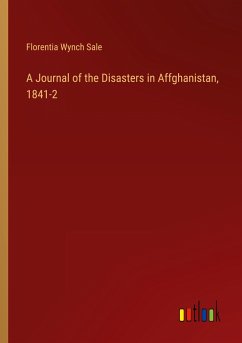 Florentia Wynch Sale

A Journal of the Disasters in Affghanistan, 1841-2

outlook